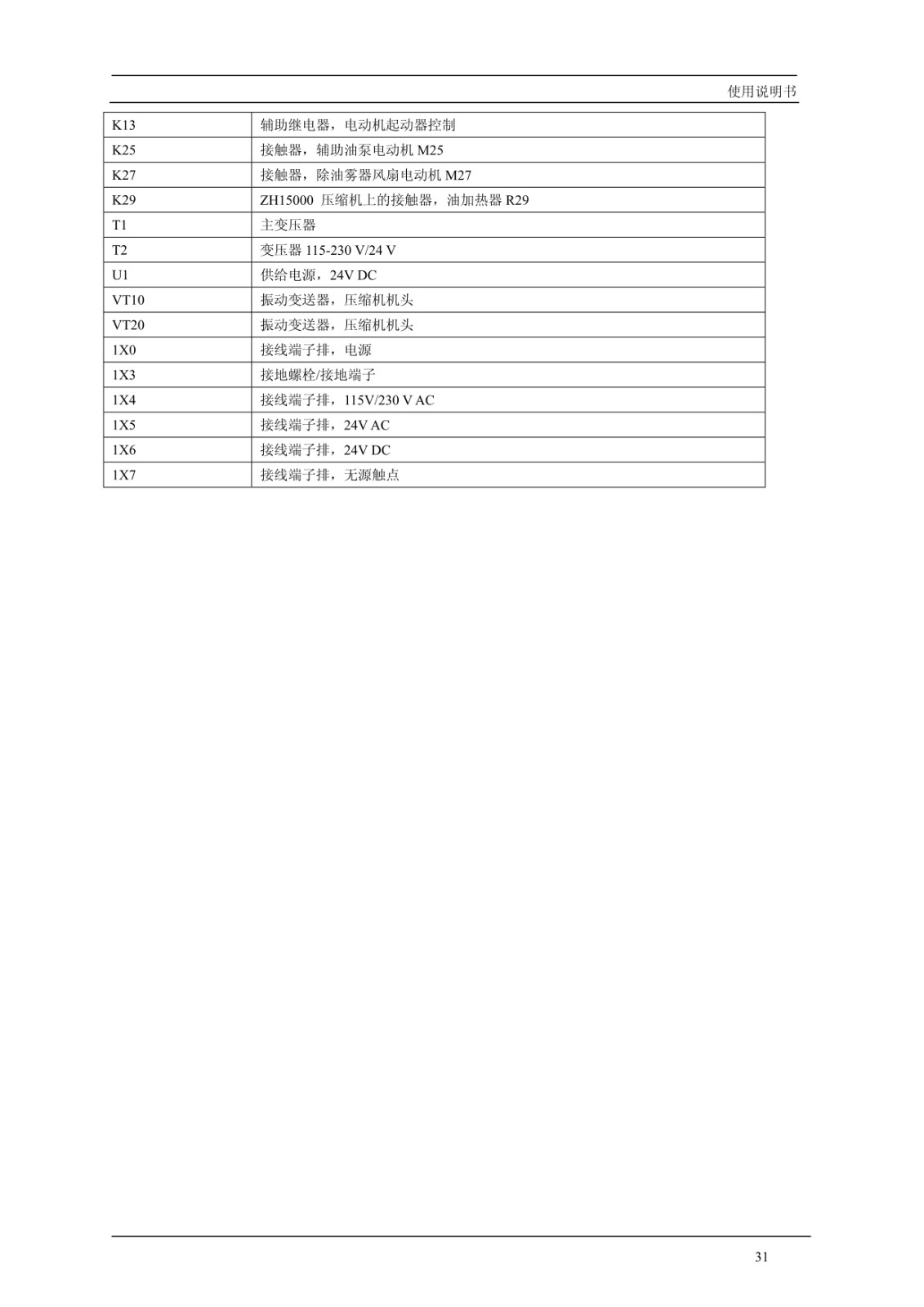 使用说明书

| K13 | 辅助继电器，电动机起动器控制 |
|---|---|
| K25 | 接触器，辅助油泵电动机 M25 |
| K27 | 接触器，除油雾器风扇电动机 M27 |
| K29 | ZH15000 压缩机上的接触器，油加热器 R29 |
| T1 | 主变压器 |
| T2 | 变压器 115-230 V/24 V |
| U1 | 供给电源，24V DC |
| VT10 | 振动变送器，压缩机机头 |
| VT20 | 振动变送器，压缩机机头 |
| 1X0 | 接线端子排，电源 |
| 1X3 | 接地螺栓/接地端子 |
| 1X4 | 接线端子排，115V/230 V AC |
| 1X5 | 接线端子排，24V AC |
| 1X6 | 接线端子排，24V DC |
| 1X7 | 接线端子排，无源触点 |

31